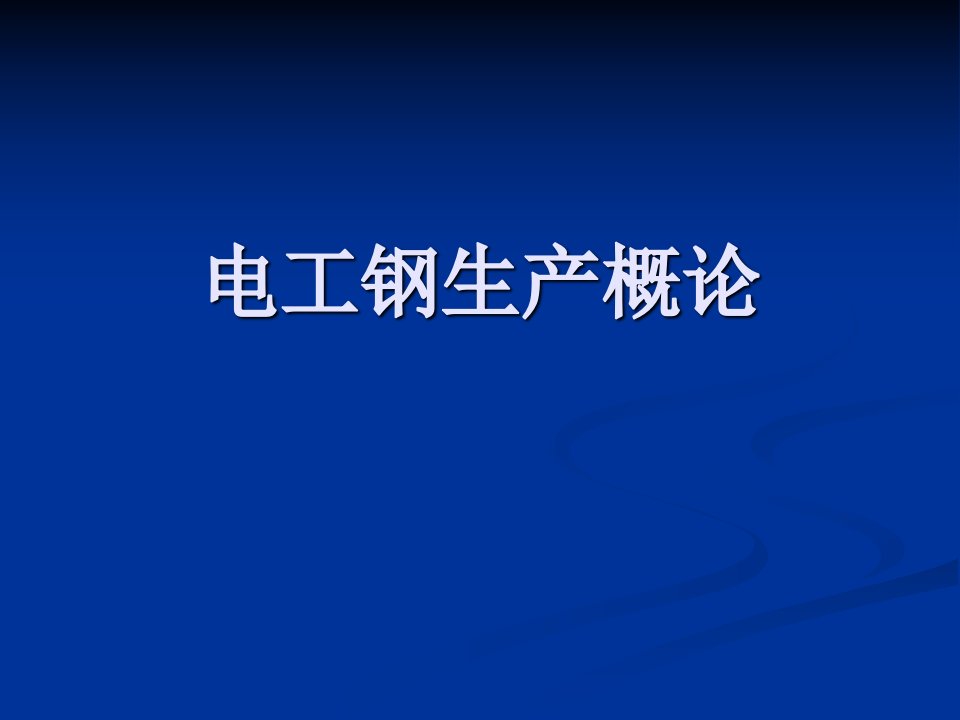 电工钢生产概论